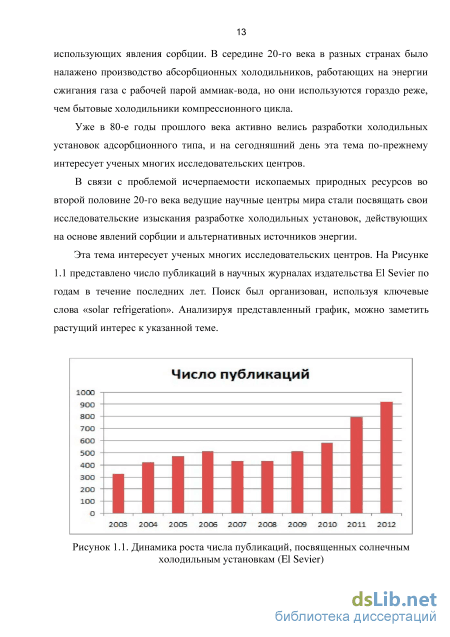 13

использующих явления сорбции. В середине 20-го века в разных странах было налажено производство абсорбционных холодильников, работающих на энергии сжигания газа с рабочей парой аммиак-вода, но они используются гораздо реже, чем бытовые холодильники компрессионного цикла.

Уже в 80-е годы прошлого века активно велись разработки холодильных установок адсорбционного типа, и на сегодняшний день эта тема по-прежнему интересует ученых многих исследовательских центров.

В связи с проблемой исчерпаемости ископаемых природных ресурсов во второй половине 20-го века ведущие научные центры мира стали посвящать свои исследовательские изыскания разработке холодильных установок, действующих на основе явлений сорбции и альтернативных источников энергии.

Эта тема интересует ученых многих исследовательских центров. На Рисунке 1.1 представлено число публикаций в научных журналах издательства El Sevier по годам в течение последних лет. Поиск был организован, используя ключевые слова «solar refrigeration». Анализируя представленный график, можно заметить растущий интерес к указанной теме.

Число публикаций

1000
900
800
700
600
500
400
300
200
100
0

2003 2004 2005 2006 2007 2008 2009 2010 2011 2012

Рисунок 1.1. Динамика роста числа публикаций, посвященных солнечным холодильным установкам (El Sevier)

dsLib.net
библиотека диссертаций